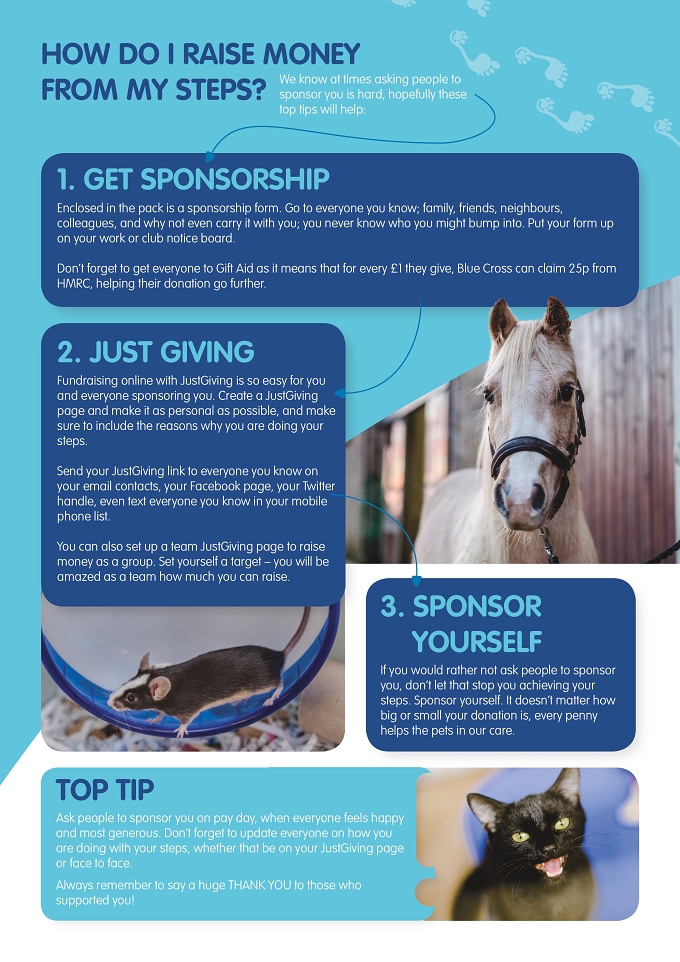 HOW DO I RAISE MONEY FROM MY STEPS?

We know at times asking people to sponsor you is hard, hopefully these top tips will help:

1. GET SPONSORSHIP

Enclosed in the pack is a sponsorship form. Go to everyone you know; family, friends, neighbours, colleagues, and why not even carry it with you; you never know who you might bump into. Put your form up on your work or club notice board.

Don't forget to get everyone to Gift Aid as it means that for every £1 they give, Blue Cross can claim 25p from HMRC, helping their donation go further.

2. JUST GIVING

Fundraising online with JustGiving is so easy for you and everyone sponsoring you. Create a JustGiving page and make it as personal as possible, and make sure to include the reasons why you are doing your steps.

Send your JustGiving link to everyone you know on your email contacts, your Facebook page, your Twitter handle, even text everyone you know in your mobile phone list.

You can also set up a team JustGiving page to raise money as a group. Set yourself a target – you will be amazed as a team how much you can raise.

3. SPONSOR YOURSELF

If you would rather not ask people to sponsor you, don't let that stop you achieving your steps. Sponsor yourself. It doesn't matter how big or small your donation is, every penny helps the pets in our care.

TOP TIP

Ask people to sponsor you on pay day, when everyone feels happy and most generous. Don't forget to update everyone on how you are doing with your steps, whether that be on your JustGiving page or face to face.

Always remember to say a huge THANK YOU to those who supported you!